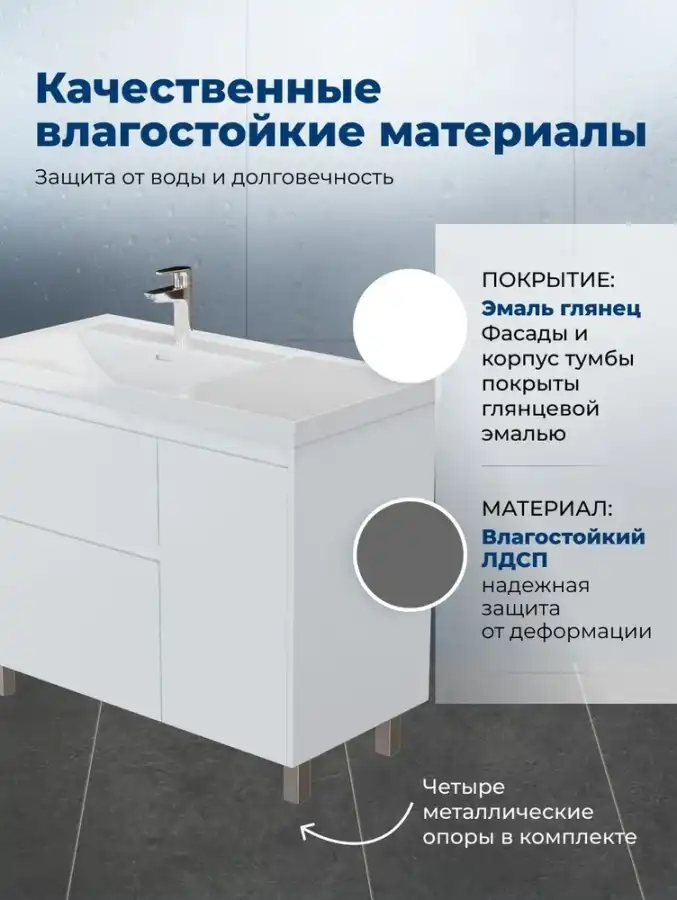 Качественные влагостойкие материалы

Защита от воды и долговечность

ПОКРЫТИЕ:
Эмаль глянец
Фасады и корпус тумбы покрыты глянцевой эмалью

МАТЕРИАЛ:
Влагостойкий ЛДСП
надежная защита от деформации

Четыре металлические опоры в комплекте